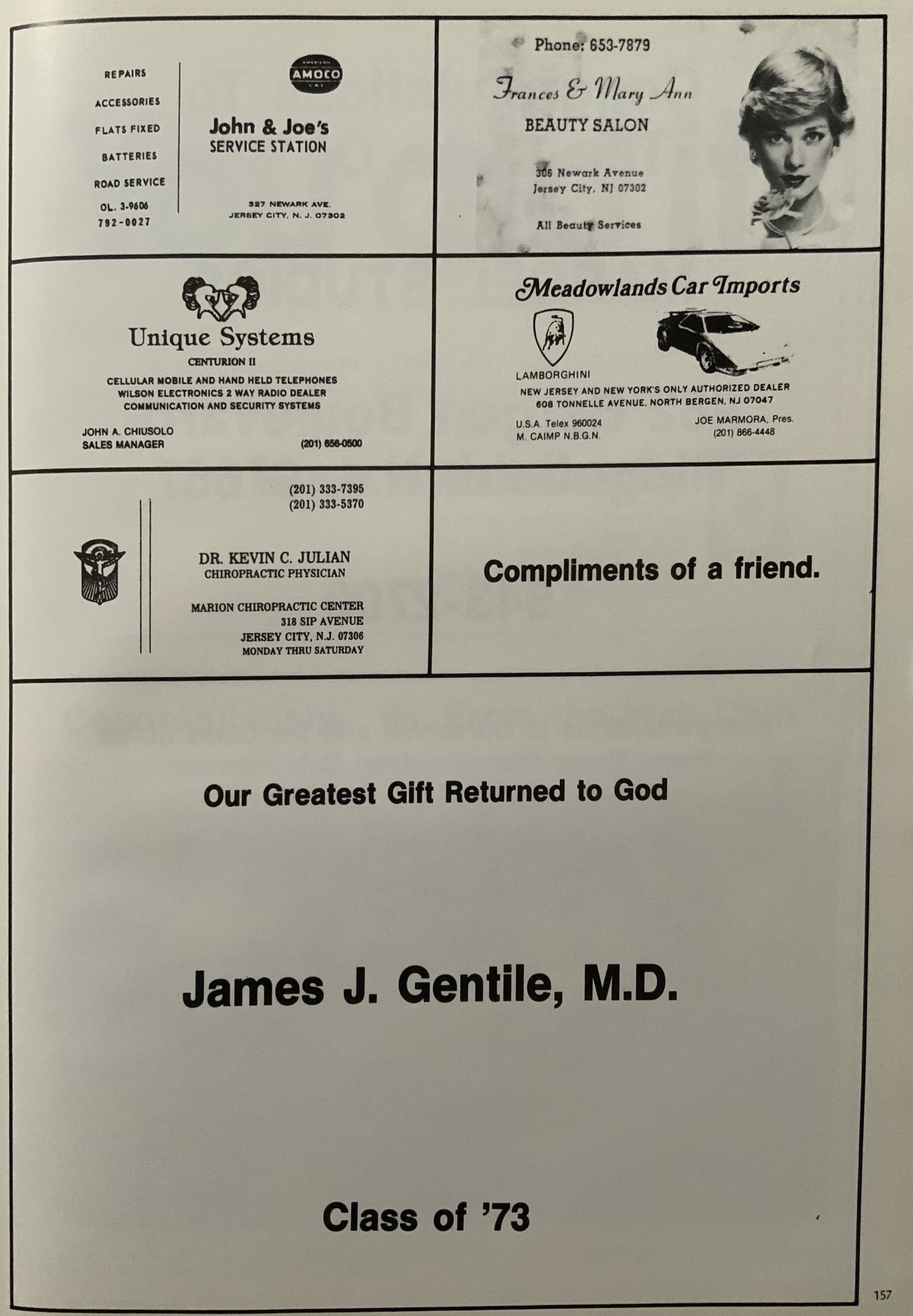 REPAIRS

ACCESSORIES

FLATS FIXED

BATTERIES

ROAD SERVICE

OL. 3-9606
792-0027

AMOCO

John & Joe's
SERVICE STATION

327 NEWARK AVE.
JERSEY CITY, N. J. 07302

Phone: 653-7879

Frances & Mary Ann
BEAUTY SALON

306 Newark Avenue
Jersey City, NJ 07302

All Beauty Services

Unique Systems
CENTURION II

CELLULAR MOBILE AND HAND HELD TELEPHONES
WILSON ELECTRONICS 2 WAY RADIO DEALER
COMMUNICATION AND SECURITY SYSTEMS

JOHN A. CHIUSOLO
SALES MANAGER

(201) 656-0500

Meadowlands Car Imports

LAMBORGHINI

NEW JERSEY AND NEW YORK'S ONLY AUTHORIZED DEALER
608 TONNELLE AVENUE, NORTH BERGEN, NJ 07047

U.S.A. Telex 960024
M. CAIMP N.B.G.N.

JOE MARMORA, Pres.
(201) 866-4448

(201) 333-7395
(201) 333-5370

DR. KEVIN C. JULIAN
CHIROPRACTIC PHYSICIAN

MARION CHIROPRACTIC CENTER
318 SIP AVENUE
JERSEY CITY, N.J. 07306
MONDAY THRU SATURDAY

Compliments of a friend.

Our Greatest Gift Returned to God

James J. Gentile, M.D.

Class of '73

157